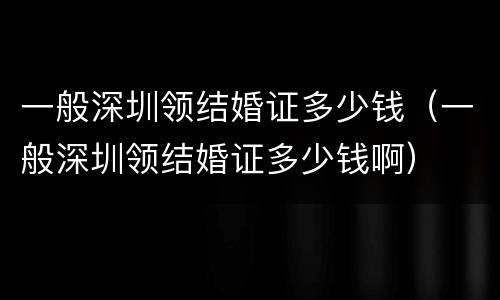 一般深圳领结婚证多少钱（一般深圳领结婚证多少钱啊）